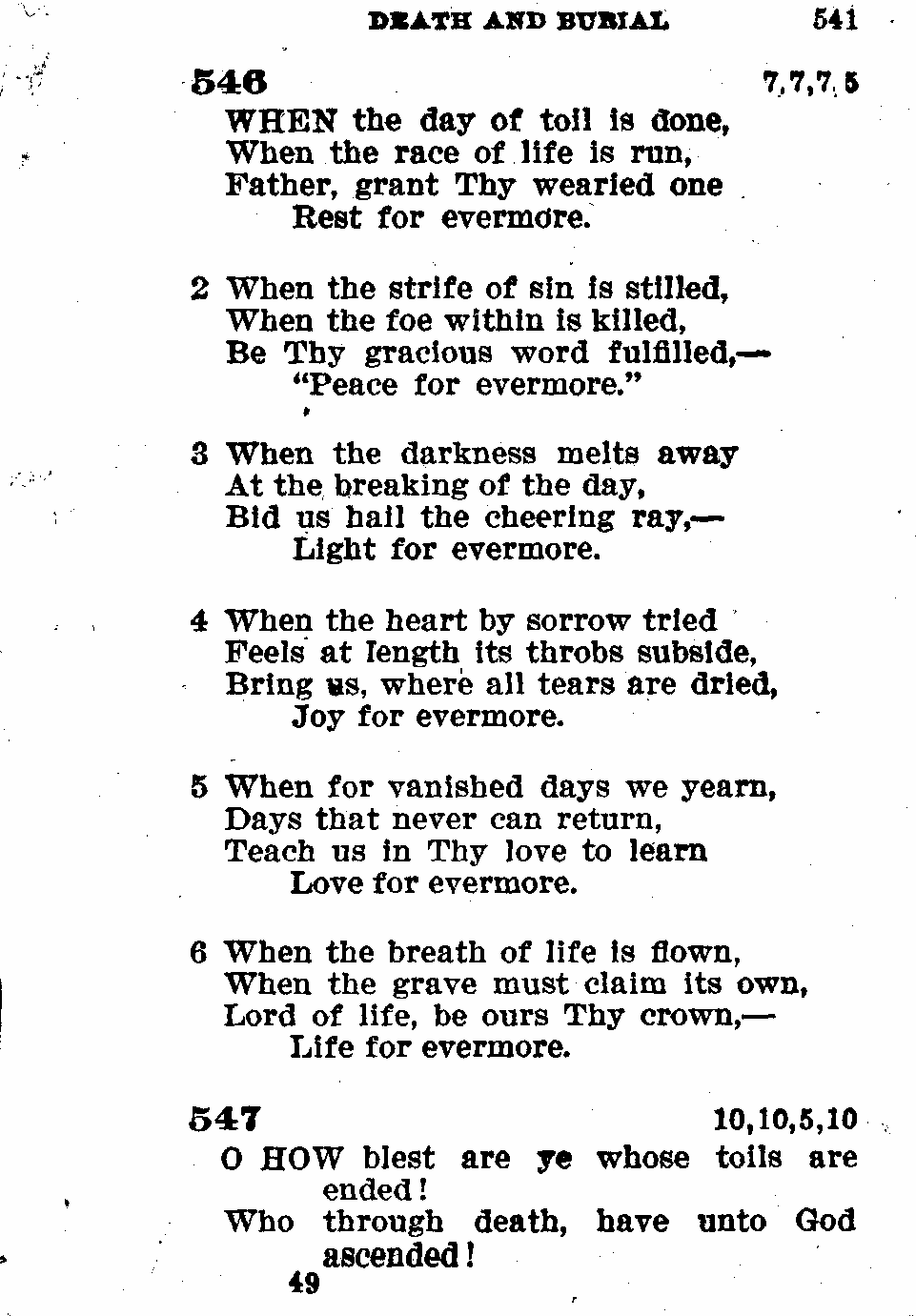 DEATH AND BURIAL 541

546 7,7,7,5

WHEN the day of toil is done,
When the race of life is run,
Father, grant Thy wearied one
Rest for evermore.

2 When the strife of sin is stilled,
When the foe within is killed,
Be Thy gracious word fulfilled,—
"Peace for evermore."

3 When the darkness melts away
At the breaking of the day,
Bid us hail the cheering ray,—
Light for evermore.

4 When the heart by sorrow tried
Feels at length its throbs subside,
Bring us, where all tears are dried,
Joy for evermore.

5 When for vanished days we yearn,
Days that never can return,
Teach us in Thy love to learn
Love for evermore.

6 When the breath of life is flown,
When the grave must claim its own,
Lord of life, be ours Thy crown,—
Life for evermore.

547 10,10,5,10

O HOW blest are ye whose toils are ended!
Who through death, have unto God ascended!

49